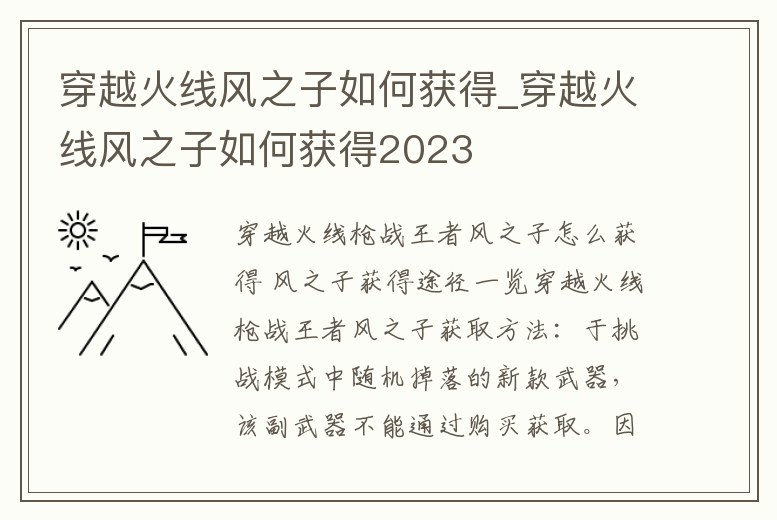 穿越火线风之子如何获得_穿越火线风之子如何获得2023

穿越火线枪战王者风之子怎么获得 风之子获得途径一览穿越火线枪战王者风之子获取方法：于挑战模式中随机掉落的新款武器，该副武器不能通过购买获取。因